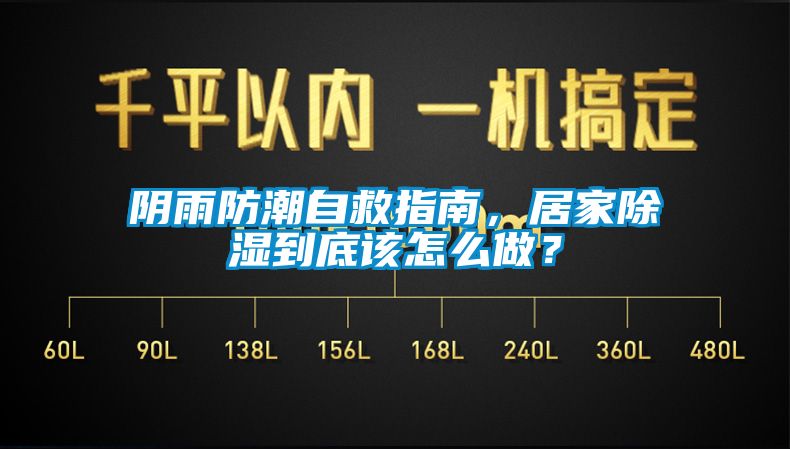 千平以内 一机搞定

阴雨防潮自救指南，居家除湿到底该怎么做？

60L 90L 138L 156L 168L 240L 360L 480L